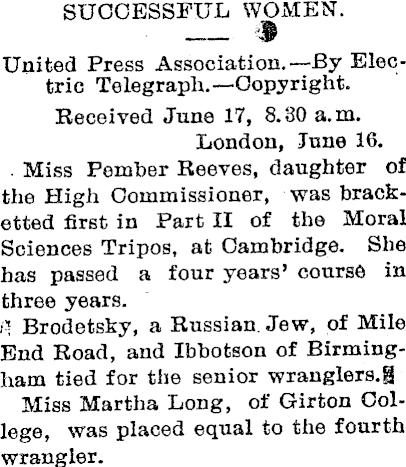 SUCCESSFUL WOMEN.

United Press Association.—By Electric Telegraph.—Copyright.

Received June 17, 8.30 a.m.

London, June 16.

Miss Pember Reeves, daughter of the High Commissioner, was bracketted first in Part II of the Moral Sciences Tripos, at Cambridge. She has passed a four years' course in three years.

Brodetsky, a Russian Jew, of Mile End Road, and Ibbotson of Birmingham tied for the senior wranglers.

Miss Martha Long, of Girton College, was placed equal to the fourth wrangler.